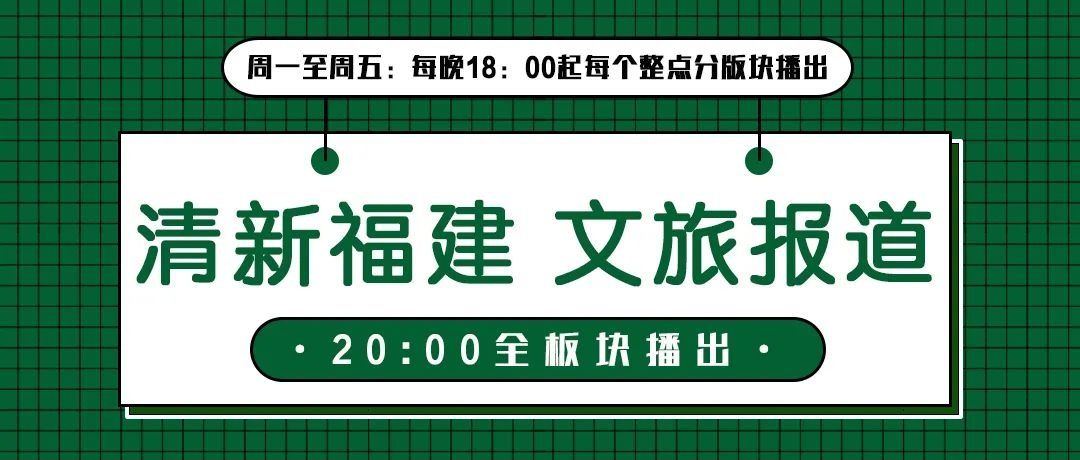 周一至周五：每晚18：00起每个整点分版块播出

清新福建 文旅报道

· 20:00全板块播出 ·